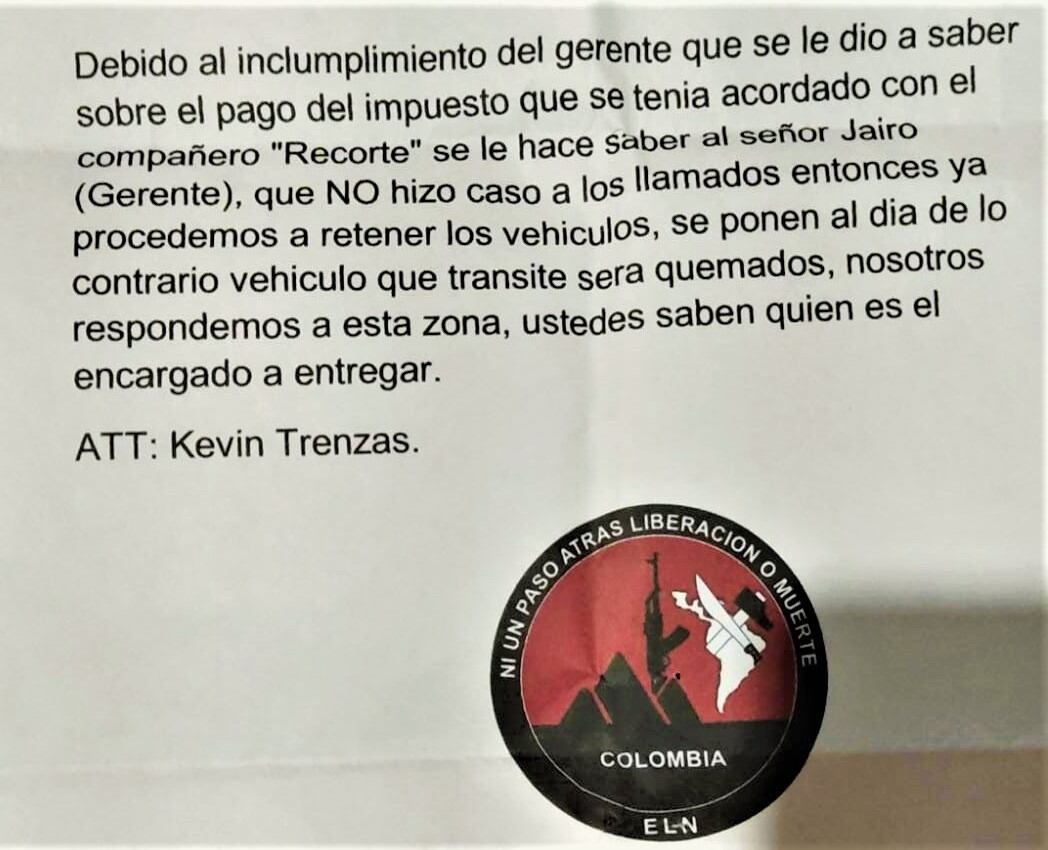 Debido al inclumplimiento del gerente que se le dio a saber sobre el pago del impuesto que se tenia acordado con el compañero "Recorte" se le hace saber al señor Jairo (Gerente), que NO hizo caso a los llamados entonces ya procedemos a retener los vehiculos, se ponen al dia de lo contrario vehiculo que transite sera quemados, nosotros respondemos a esta zona, ustedes saben quien es el encargado a entregar.

ATT: Kevin Trenzas.

NI UN PASO ATRAS LIBERACION O MUERTE

COLOMBIA

ELN